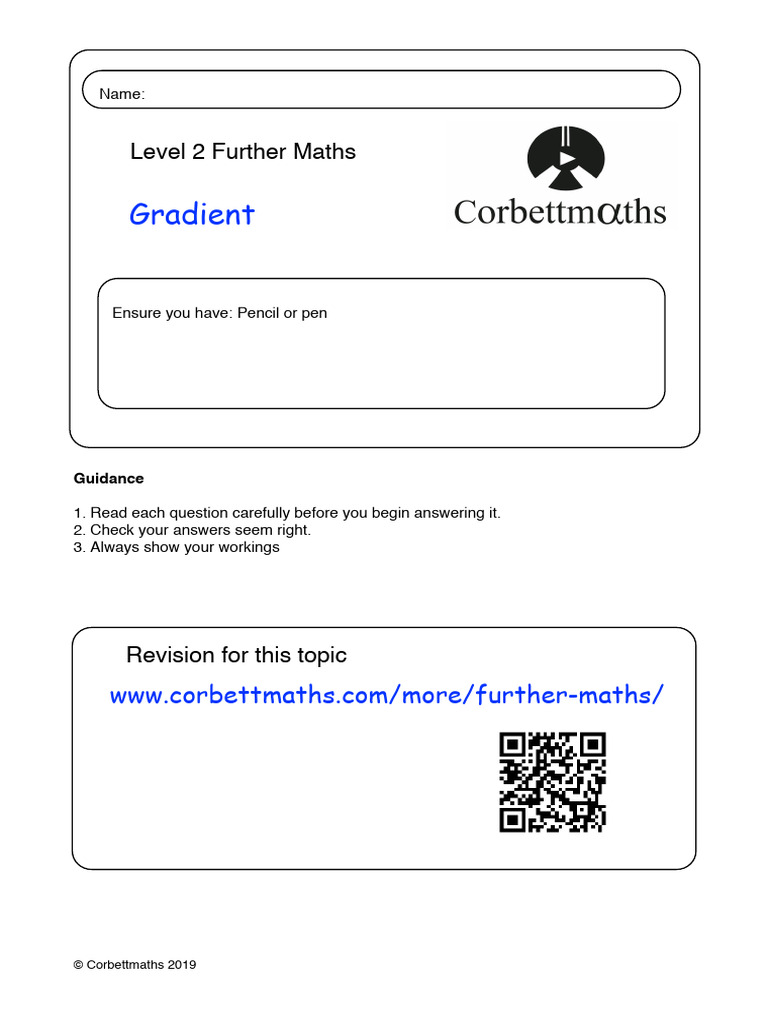 Name:

Level 2 Further Maths

Gradient

Corbettmαths

Ensure you have: Pencil or pen

Guidance

1. Read each question carefully before you begin answering it.
2. Check your answers seem right.
3. Always show your workings

Revision for this topic

www.corbettmaths.com/more/further-maths/

© Corbettmaths 2019